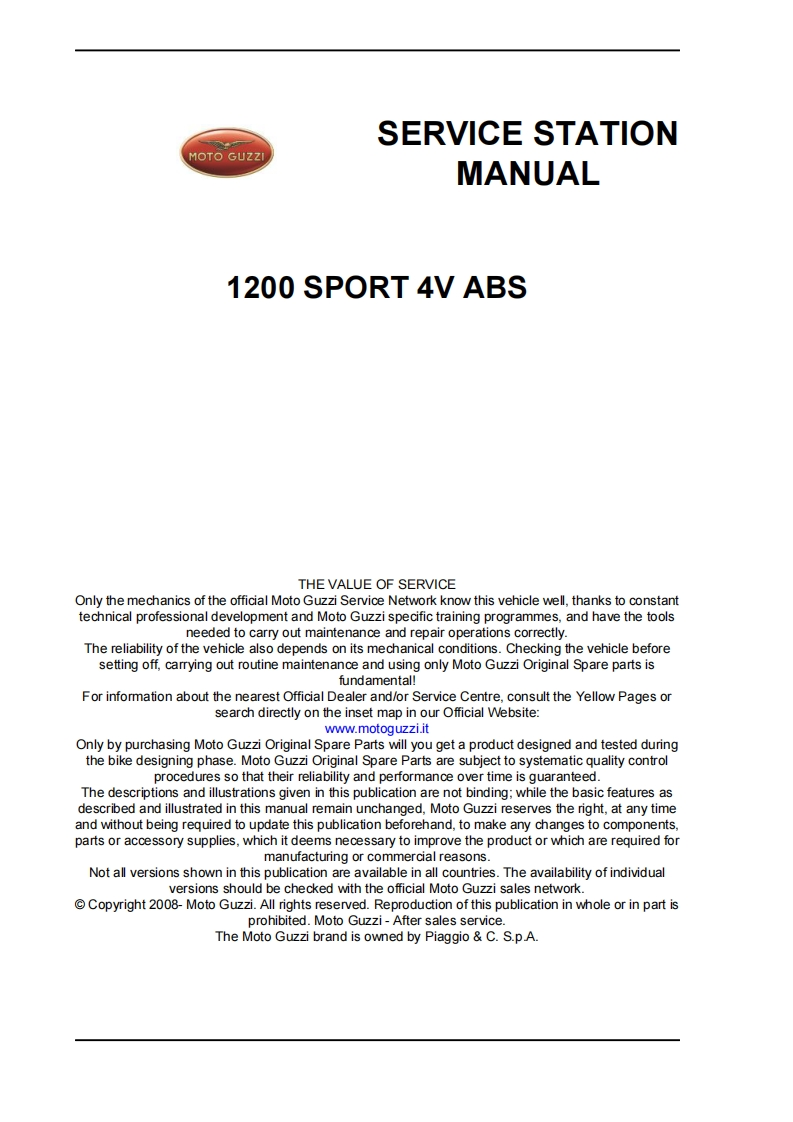 MOTO GUZZI

SERVICE STATION MANUAL

1200 SPORT 4V ABS

THE VALUE OF SERVICE
Only the mechanics of the official Moto Guzzi Service Network know this vehicle well, thanks to constant technical professional development and Moto Guzzi specific training programmes, and have the tools needed to carry out maintenance and repair operations correctly.
The reliability of the vehicle also depends on its mechanical conditions. Checking the vehicle before setting off, carrying out routine maintenance and using only Moto Guzzi Original Spare parts is fundamental!
For information about the nearest Official Dealer and/or Service Centre, consult the Yellow Pages or search directly on the inset map in our Official Website:
www.motoguzzi.it
Only by purchasing Moto Guzzi Original Spare Parts will you get a product designed and tested during the bike designing phase. Moto Guzzi Original Spare Parts are subject to systematic quality control procedures so that their reliability and performance over time is guaranteed.
The descriptions and illustrations given in this publication are not binding; while the basic features as described and illustrated in this manual remain unchanged, Moto Guzzi reserves the right, at any time and without being required to update this publication beforehand, to make any changes to components, parts or accessory supplies, which it deems necessary to improve the product or which are required for manufacturing or commercial reasons.
Not all versions shown in this publication are available in all countries. The availability of individual versions should be checked with the official Moto Guzzi sales network.
© Copyright 2008- Moto Guzzi. All rights reserved. Reproduction of this publication in whole or in part is prohibited. Moto Guzzi - After sales service.
The Moto Guzzi brand is owned by Piaggio & C. S.p.A.